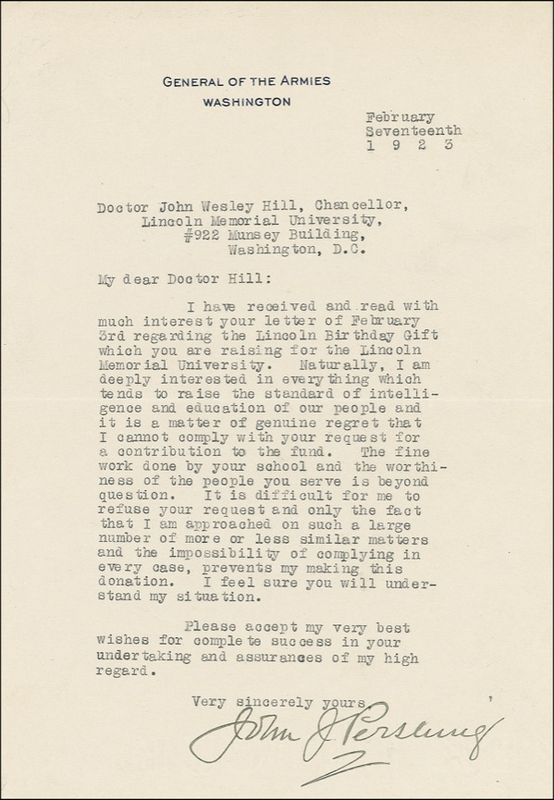 GENERAL OF THE ARMIES
WASHINGTON

February
Seventeenth
1 9 2 3

Doctor John Wesley Hill, Chancellor,
Lincoln Memorial University,
#922 Munsey Building,
Washington, D.C.

My dear Doctor Hill:

I have received and read with much interest your letter of February 3rd regarding the Lincoln Birthday Gift which you are raising for the Lincoln Memorial University. Naturally, I am deeply interested in everything which tends to raise the standard of intelligence and education of our people and it is a matter of genuine regret that I cannot comply with your request for a contribution to the fund. The fine work done by your school and the worthiness of the people you serve is beyond question. It is difficult for me to refuse your request and only the fact that I am approached on such a large number of more or less similar matters and the impossibility of complying in every case, prevents my making this donation. I feel sure you will understand my situation.

Please accept my very best wishes for complete success in your undertaking and assurances of my high regard.

Very sincerely yours,
John J. Pershing